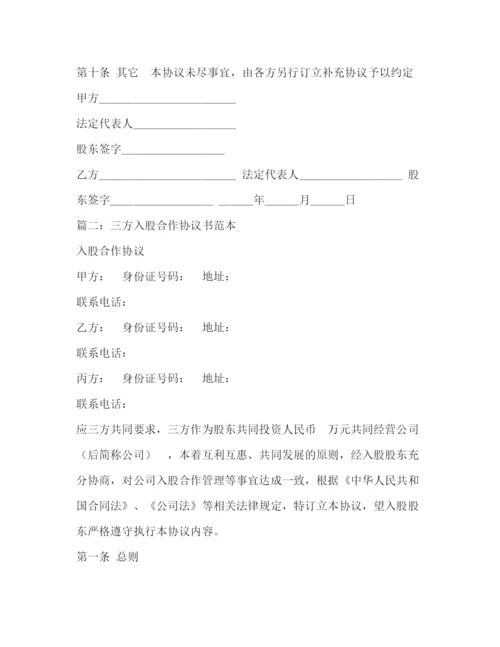 第十条 其它 本协议未尽事宜，由各方另行订立补充协议予以约定

甲方________________________

法定代表人__________________

股东签字__________________

乙方________________________ 法定代表人__________________ 股东签字__________________ ______年______月______日

篇二：三方入股合作协议书范本

入股合作协议

甲方： 身份证号码： 地址：

联系电话：

乙方： 身份证号码： 地址：

联系电话：

丙方： 身份证号码： 地址：

联系电话：

应三方共同要求，三方作为股东共同投资人民币 万元共同经营公司（后简称公司） ，本着互利互惠、共同发展的原则，经入股股东充分协商，对公司入股合作管理等事宜达成一致，根据《中华人民共和国合同法》、《公司法》等相关法律规定，特订立本协议，望入股股东严格遵守执行本协议内容。

第一条 总则